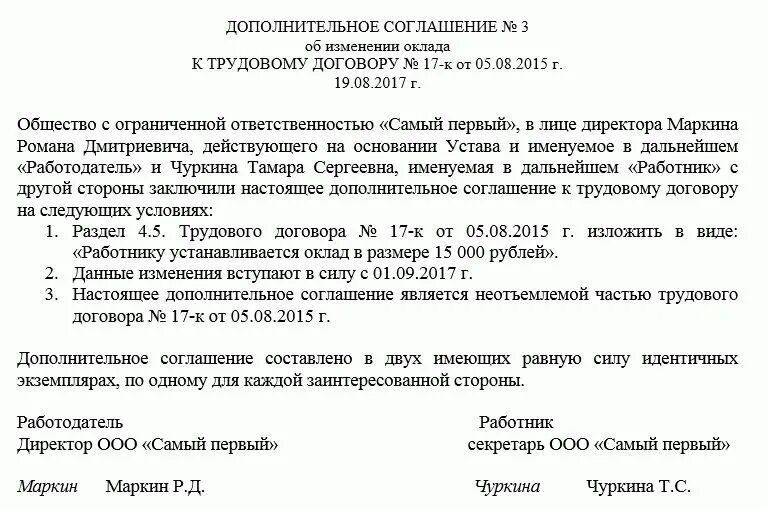 ДОПОЛНИТЕЛЬНОЕ СОГЛАШЕНИЕ № 3
об изменении оклада
К ТРУДОВОМУ ДОГОВОРУ № 17-к от 05.08.2015 г.
19.08.2017 г.

Общество с ограниченной ответственностью «Самый первый», в лице директора Маркина Романа Дмитриевича, действующего на основании Устава и именуемое в дальнейшем «Работодатель» и Чуркина Тамара Сергеевна, именуемая в дальнейшем «Работник» с другой стороны заключили настоящее дополнительное соглашение к трудовому договору на следующих условиях:

1. Раздел 4.5. Трудового договора № 17-к от 05.08.2015 г. изложить в виде: «Работнику устанавливается оклад в размере 15 000 рублей».
2. Данные изменения вступают в силу с 01.09.2017 г.
3. Настоящее дополнительное соглашение является неотъемлемой частью трудового договора № 17-к от 05.08.2015 г.

Дополнительное соглашение составлено в двух имеющих равную силу идентичных экземплярах, по одному для каждой заинтересованной стороны.

Работодатель
Директор ООО «Самый первый»

Маркин Маркин Р.Д.

Работник
секретарь ООО «Самый первый»

Чуркина Чуркина Т.С.